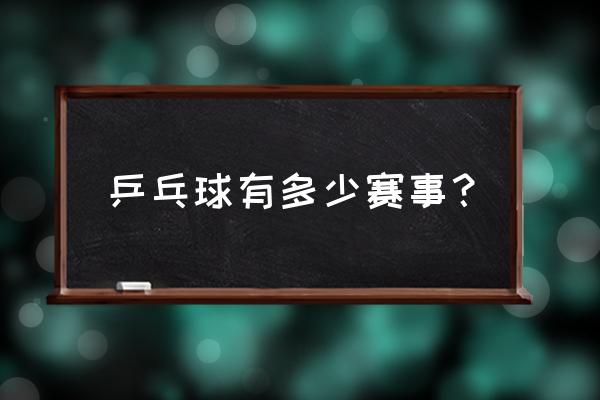 乒乓球有多少赛事？